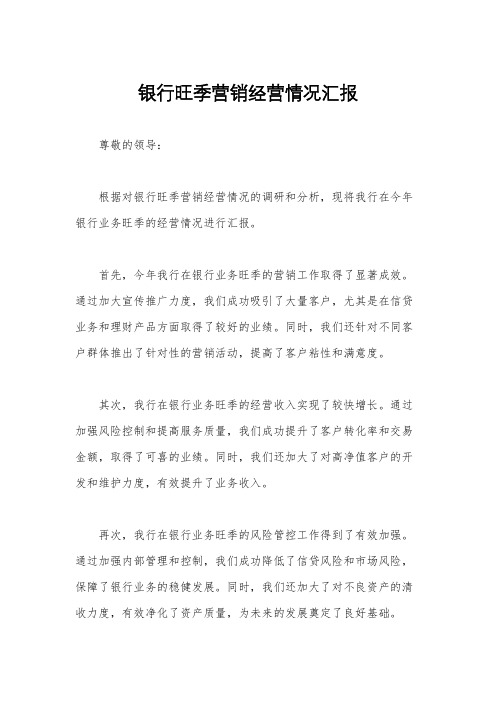 银行旺季营销经营情况汇报

尊敬的领导：

根据对银行旺季营销经营情况的调研和分析，现将我行在今年银行业务旺季的经营情况进行汇报。

首先，今年我行在银行业务旺季的营销工作取得了显著成效。通过加大宣传推广力度，我们成功吸引了大量客户，尤其是在信贷业务和理财产品方面取得了较好的业绩。同时，我们还针对不同客户群体推出了针对性的营销活动，提高了客户粘性和满意度。

其次，我行在银行业务旺季的经营收入实现了较快增长。通过加强风险控制和提高服务质量，我们成功提升了客户转化率和交易金额，取得了可喜的业绩。同时，我们还加大了对高净值客户的开发和维护力度，有效提升了业务收入。

再次，我行在银行业务旺季的风险管控工作得到了有效加强。通过加强内部管理和控制，我们成功降低了信贷风险和市场风险，保障了银行业务的稳健发展。同时，我们还加大了对不良资产的清收力度，有效净化了资产质量，为未来的发展奠定了良好基础。